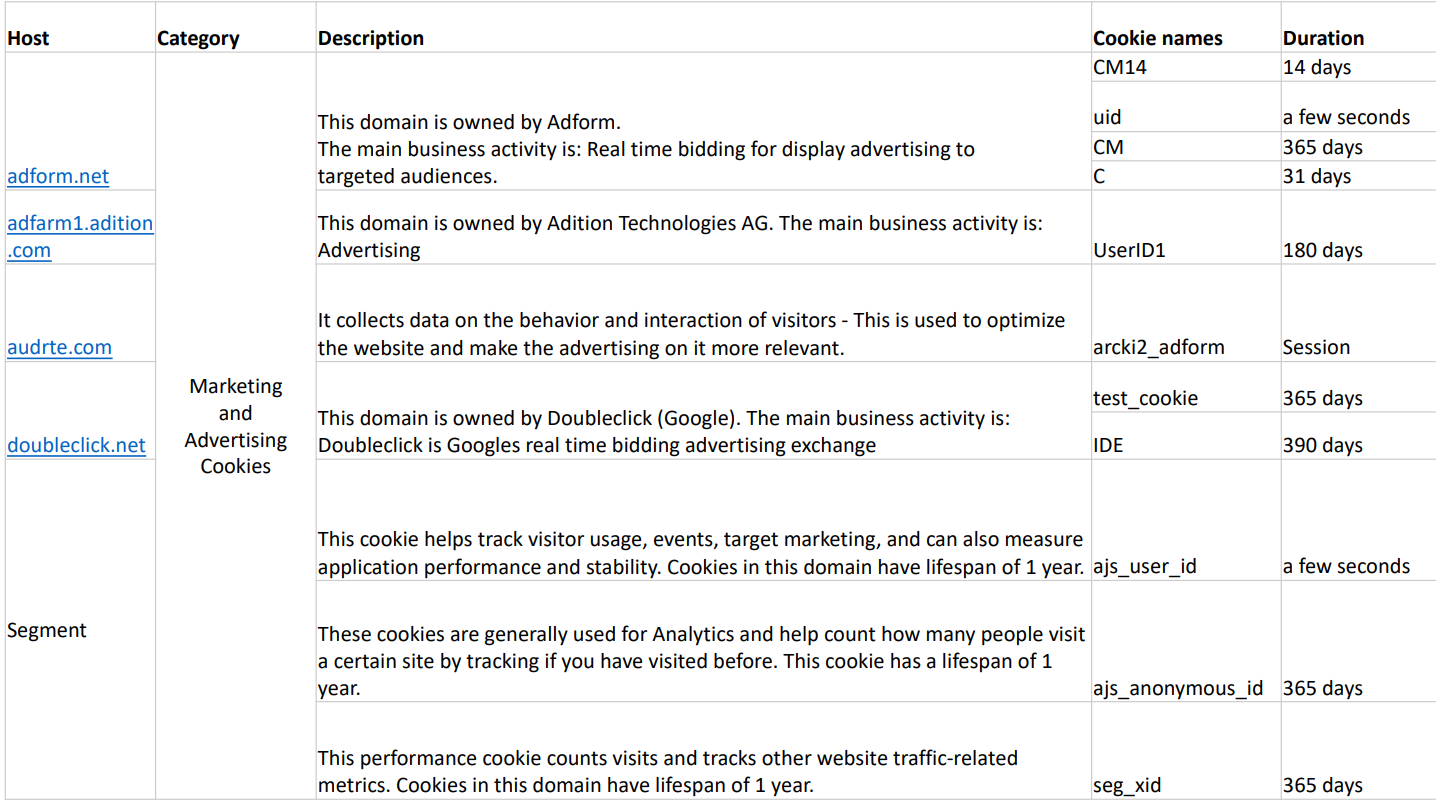 | Host | Category | Description | Cookie names | Duration |
|---|---|---|---|---|
| adform.net | Marketing and Advertising Cookies | This domain is owned by Adform. The main business activity is: Real time bidding for display advertising to targeted audiences. | CM14 | 14 days |
| | | | uid | a few seconds |
| | | | CM | 365 days |
| | | | C | 31 days |
| adfarm1.adition.com | | This domain is owned by Adition Technologies AG. The main business activity is: Advertising | UserID1 | 180 days |
| audrte.com | | It collects data on the behavior and interaction of visitors - This is used to optimize the website and make the advertising on it more relevant. | arcki2_adform | Session |
| doubleclick.net | | This domain is owned by Doubleclick (Google). The main business activity is: Doubleclick is Googles real time bidding advertising exchange | test_cookie | 365 days |
| | | | IDE | 390 days |
| Segment | | This cookie helps track visitor usage, events, target marketing, and can also measure application performance and stability. Cookies in this domain have lifespan of 1 year. | ajs_user_id | a few seconds |
| | | These cookies are generally used for Analytics and help count how many people visit a certain site by tracking if you have visited before. This cookie has a lifespan of 1 year. | ajs_anonymous_id | 365 days |
| | | This performance cookie counts visits and tracks other website traffic-related metrics. Cookies in this domain have lifespan of 1 year. | seg_xid | 365 days |